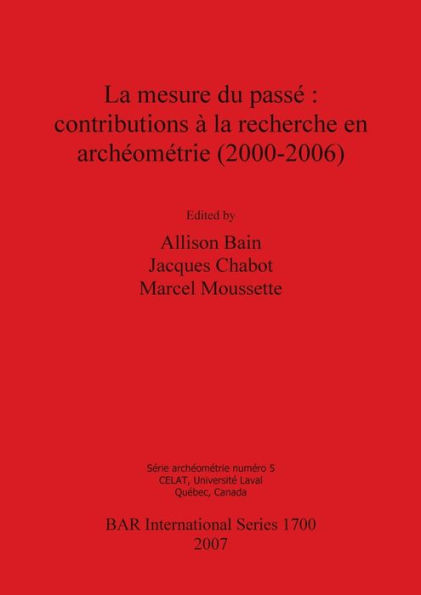 La mesure du passé : contributions à la recherche en archéométrie (2000-2006)

Edited by

Allison Bain
Jacques Chabot
Marcel Moussette

Série archéométrie numéro 5
CELAT, Université Laval
Québec, Canada

BAR International Series 1700
2007